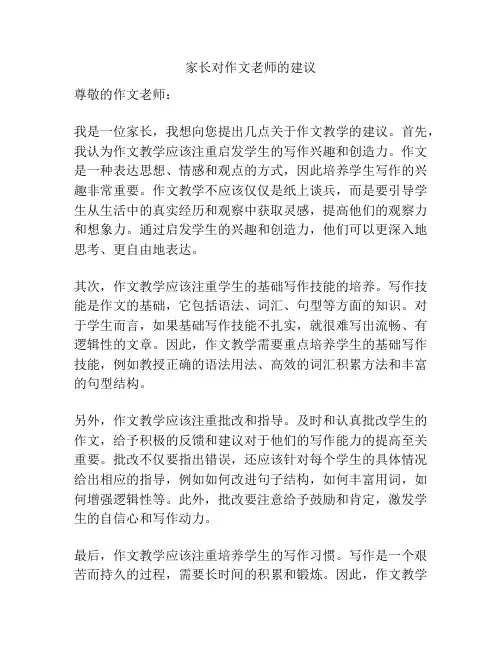 家长对作文老师的建议

尊敬的作文老师：

我是一位家长，我想向您提出几点关于作文教学的建议。首先，我认为作文教学应该注重启发学生的写作兴趣和创造力。作文是一种表达思想、情感和观点的方式，因此培养学生写作的兴趣非常重要。作文教学不应该仅仅是纸上谈兵，而是要引导学生从生活中的真实经历和观察中获取灵感，提高他们的观察力和想象力。通过启发学生的兴趣和创造力，他们可以更深入地思考、更自由地表达。

其次，作文教学应该注重学生的基础写作技能的培养。写作技能是作文的基础，它包括语法、词汇、句型等方面的知识。对于学生而言，如果基础写作技能不扎实，就很难写出流畅、有逻辑性的文章。因此，作文教学需要重点培养学生的基础写作技能，例如教授正确的语法用法、高效的词汇积累方法和丰富的句型结构。

另外，作文教学应该注重批改和指导。及时和认真批改学生的作文，给予积极的反馈和建议对于他们的写作能力的提高至关重要。批改不仅要指出错误，还应该针对每个学生的具体情况给出相应的指导，例如如何改进句子结构，如何丰富用词，如何增强逻辑性等。此外，批改要注意给予鼓励和肯定，激发学生的自信心和写作动力。

最后，作文教学应该注重培养学生的写作习惯。写作是一个艰苦而持久的过程，需要长时间的积累和锻炼。因此，作文教学